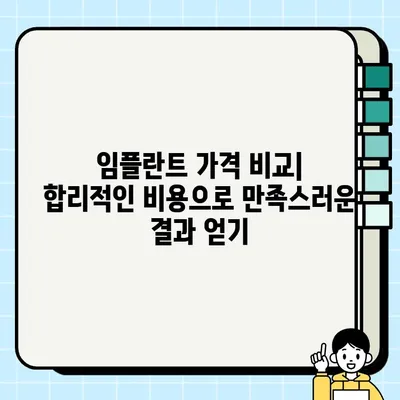 임플란트 가격 비교| 합리적인 비용으로 만족스러운 결과 얻기